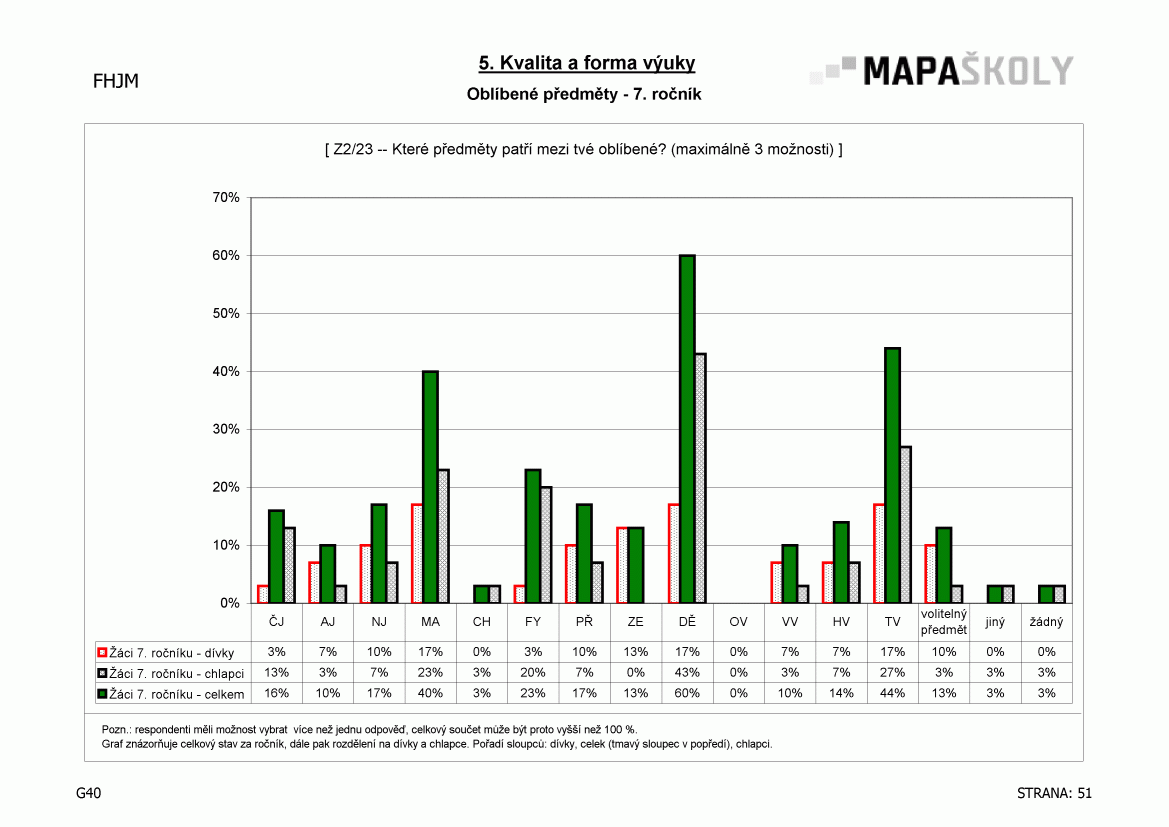 FHJM

5. Kvalita a forma výuky

Oblíbené předměty - 7. ročník

MAPAŠKOLY

[ Z2/23 -- Které předměty patří mezi tvé oblíbené? (maximálně 3 možnosti) ]

70%
60%
50%
40%
30%
20%
10%
0%

| | ČJ | AJ | NJ | MA | CH | FY | PŘ | ZE | DĚ | OV | VV | HV | TV | volitelný předmět | jiný | žádný |
|---|---|---|---|---|---|---|---|---|---|---|---|---|---|---|---|---|
| Žáci 7. ročníku - dívky | 3% | 7% | 10% | 17% | 0% | 3% | 10% | 13% | 17% | 0% | 7% | 7% | 17% | 10% | 0% | 0% |
| Žáci 7. ročníku - chlapci | 13% | 3% | 7% | 23% | 3% | 20% | 7% | 0% | 43% | 0% | 3% | 7% | 27% | 3% | 3% | 3% |
| Žáci 7. ročníku - celkem | 16% | 10% | 17% | 40% | 3% | 23% | 17% | 13% | 60% | 0% | 10% | 14% | 44% | 13% | 3% | 3% |

Pozn.: respondenti měli možnost vybrat více než jednu odpověď, celkový součet může být proto vyšší než 100 %.
Graf znázorňuje celkový stav za ročník, dále pak rozdělení na dívky a chlapce. Pořadí sloupců: dívky, celek (tmavý sloupec v popředí), chlapci.

G40

STRANA: 51